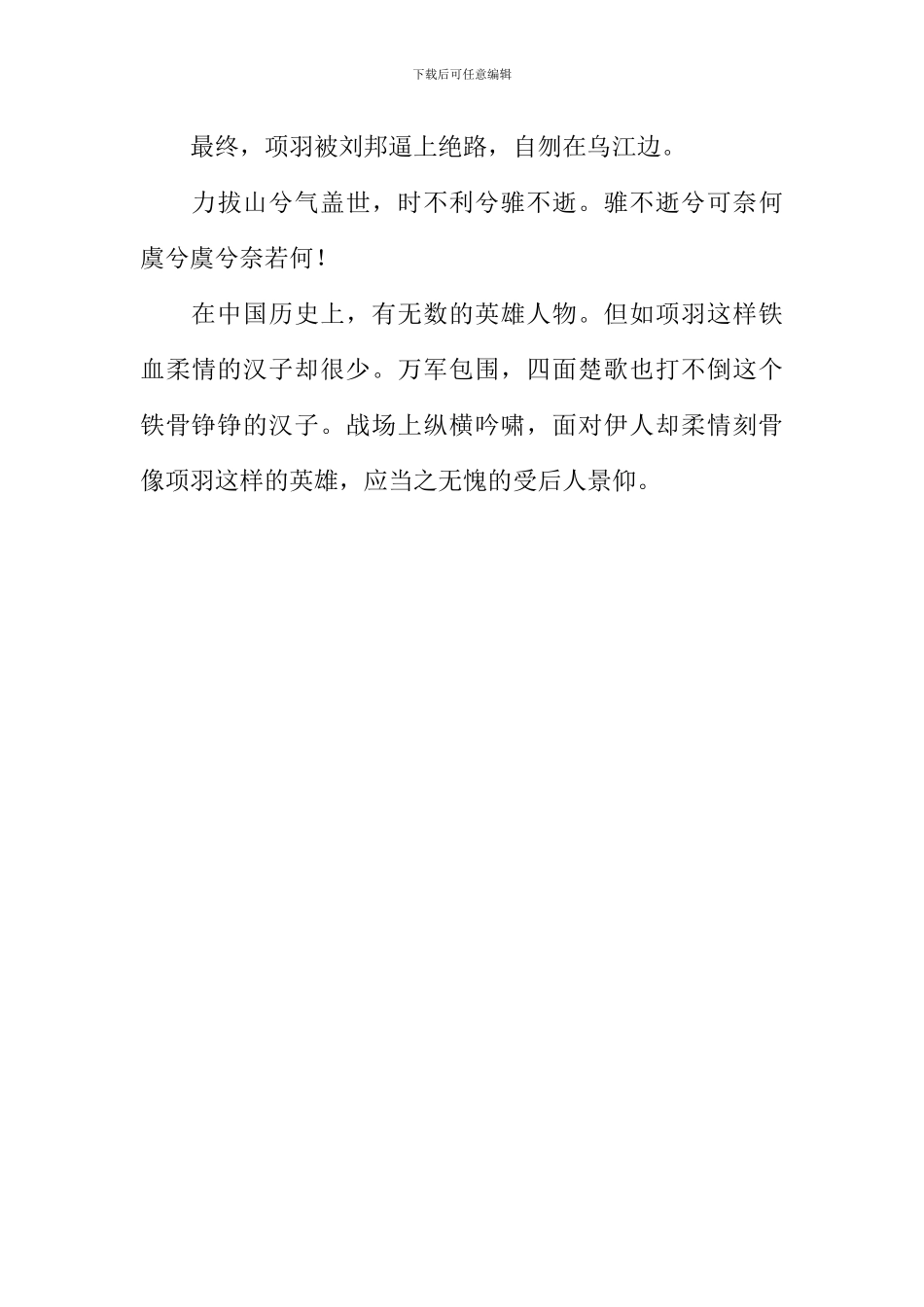 下载后可任意编辑

最终，项羽被刘邦逼上绝路，自刎在乌江边。

力拔山兮气盖世，时不利兮骓不逝。骓不逝兮可奈何虞兮虞兮奈若何！

在中国历史上，有无数的英雄人物。但如项羽这样铁血柔情的汉子却很少。万军包围，四面楚歌也打不倒这个铁骨铮铮的汉子。战场上纵横吟啸，面对伊人却柔情刻骨像项羽这样的英雄，应当之无愧的受后人景仰。